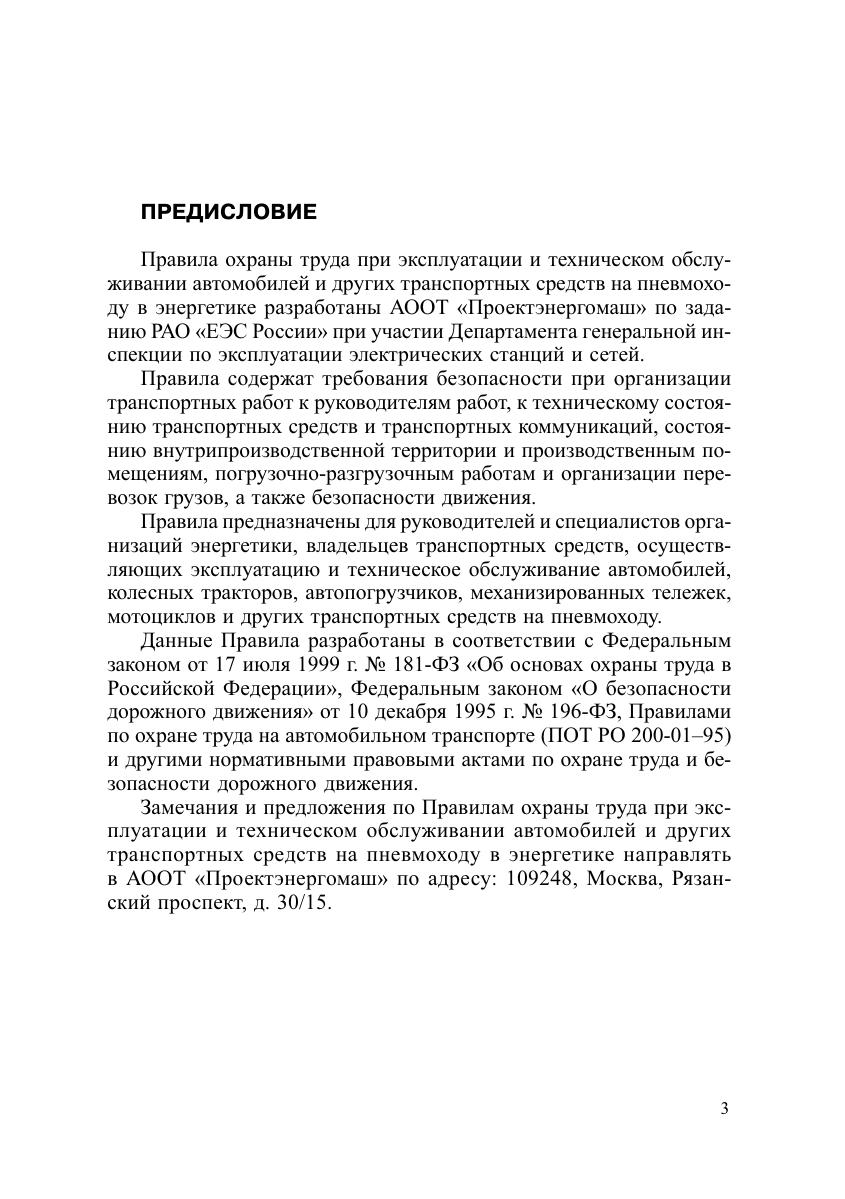 ПРЕДИСЛОВИЕ

Правила охраны труда при эксплуатации и техническом обслуживании автомобилей и других транспортных средств на пневмоходу в энергетике разработаны АООТ «Проектэнергомаш» по заданию РАО «ЕЭС России» при участии Департамента генеральной инспекции по эксплуатации электрических станций и сетей.

Правила содержат требования безопасности при организации транспортных работ к руководителям работ, к техническому состоянию транспортных средств и транспортных коммуникаций, состоянию внутрипроизводственной территории и производственным помещениям, погрузочно-разгрузочным работам и организации перевозок грузов, а также безопасности движения.

Правила предназначены для руководителей и специалистов организаций энергетики, владельцев транспортных средств, осуществляющих эксплуатацию и техническое обслуживание автомобилей, колесных тракторов, автопогрузчиков, механизированных тележек, мотоциклов и других транспортных средств на пневмоходу.

Данные Правила разработаны в соответствии с Федеральным законом от 17 июля 1999 г. № 181-ФЗ «Об основах охраны труда в Российской Федерации», Федеральным законом «О безопасности дорожного движения» от 10 декабря 1995 г. № 196-ФЗ, Правилами по охране труда на автомобильном транспорте (ПОТ РО 200-01–95) и другими нормативными правовыми актами по охране труда и безопасности дорожного движения.

Замечания и предложения по Правилам охраны труда при эксплуатации и техническом обслуживании автомобилей и других транспортных средств на пневмоходу в энергетике направлять в АООТ «Проектэнергомаш» по адресу: 109248, Москва, Рязанский проспект, д. 30/15.

3